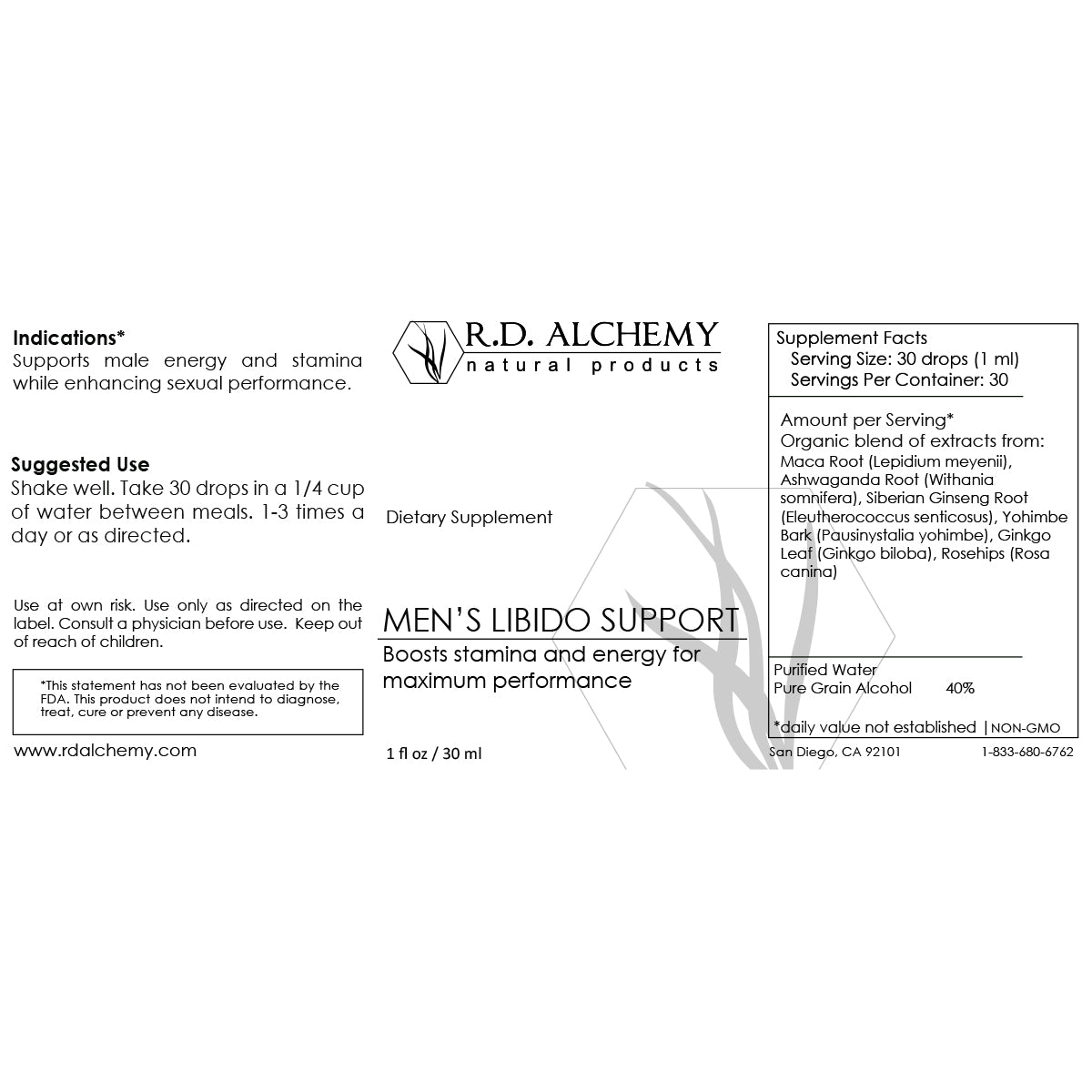 Indications*
Supports male energy and stamina while enhancing sexual performance.

Suggested Use
Shake well. Take 30 drops in a 1/4 cup of water between meals. 1-3 times a day or as directed.

Use at own risk. Use only as directed on the label. Consult a physician before use. Keep out of reach of children.

*This statement has not been evaluated by the FDA. This product does not intend to diagnose, treat, cure or prevent any disease.

www.rdalchemy.com

R.D. ALCHEMY
natural products

Dietary Supplement

MEN'S LIBIDO SUPPORT
Boosts stamina and energy for maximum performance

1 fl oz / 30 ml

Supplement Facts
Serving Size: 30 drops (1 ml)
Servings Per Container: 30

Amount per Serving*
Organic blend of extracts from:
Maca Root (Lepidium meyenii), Ashwaganda Root (Withania somnifera), Siberian Ginseng Root (Eleutherococcus senticosus), Yohimbe Bark (Pausinystalia yohimbe), Ginkgo Leaf (Ginkgo biloba), Rosehips (Rosa canina)

Purified Water
Pure Grain Alcohol 40%

*daily value not established | NON-GMO

San Diego, CA 92101 1-833-680-6762